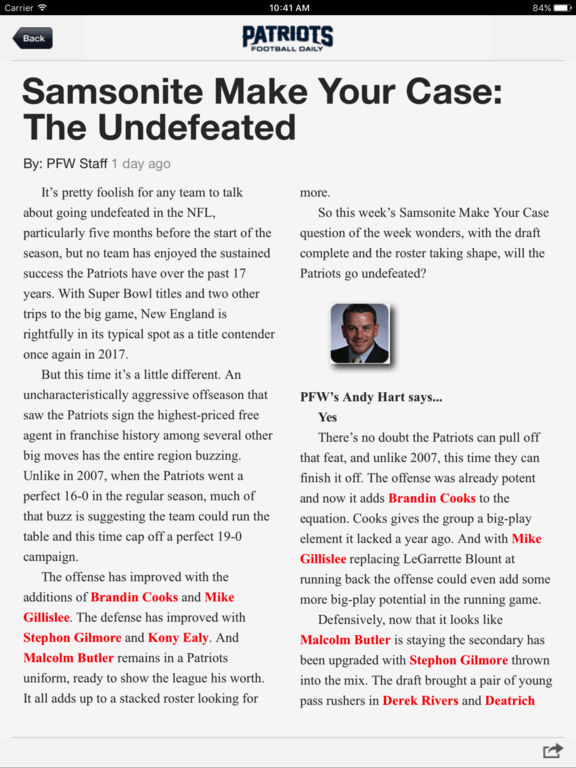 Carrier 10:41 AM 84%

Back

PATRIOTS
FOOTBALL DAILY

Samsonite Make Your Case: The Undefeated

By: PFW Staff 1 day ago

It's pretty foolish for any team to talk about going undefeated in the NFL, particularly five months before the start of the season, but no team has enjoyed the sustained success the Patriots have over the past 17 years. With Super Bowl titles and two other trips to the big game, New England is rightfully in its typical spot as a title contender once again in 2017.

But this time it's a little different. An uncharacteristically aggressive offseason that saw the Patriots sign the highest-priced free agent in franchise history among several other big moves has the entire region buzzing. Unlike in 2007, when the Patriots went a perfect 16-0 in the regular season, much of that buzz is suggesting the team could run the table and this time cap off a perfect 19-0 campaign.

The offense has improved with the additions of Brandin Cooks and Mike Gillislee. The defense has improved with Stephon Gilmore and Kony Ealy. And Malcolm Butler remains in a Patriots uniform, ready to show the league his worth. It all adds up to a stacked roster looking for more.

So this week's Samsonite Make Your Case question of the week wonders, with the draft complete and the roster taking shape, will the Patriots go undefeated?

PFW's Andy Hart says...

Yes

There's no doubt the Patriots can pull off that feat, and unlike 2007, this time they can finish it off. The offense was already potent and now it adds Brandin Cooks to the equation. Cooks gives the group a big-play element it lacked a year ago. And with Mike Gillislee replacing LeGarrette Blount at running back the offense could even add some more big-play potential in the running game.

Defensively, now that it looks like Malcolm Butler is staying the secondary has been upgraded with Stephon Gilmore thrown into the mix. The draft brought a pair of young pass rushers in Derek Rivers and Deatrich